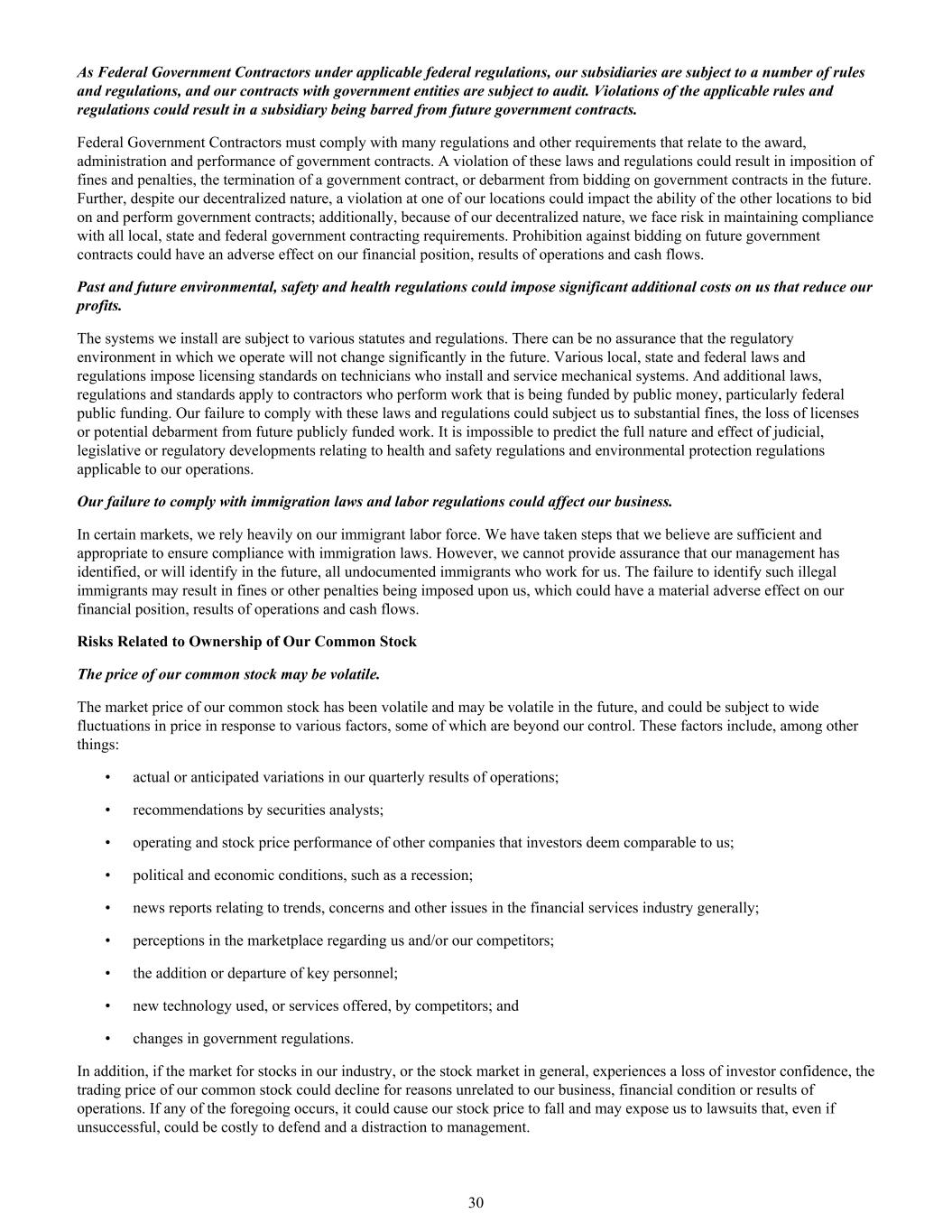 As Federal Government Contractors under applicable federal regulations, our subsidiaries are subject to a number of rules and regulations, and our contracts with government entities are subject to audit. Violations of the applicable rules and regulations could result in a subsidiary being barred from future government contracts.

Federal Government Contractors must comply with many regulations and other requirements that relate to the award, administration and performance of government contracts. A violation of these laws and regulations could result in imposition of fines and penalties, the termination of a government contract, or debarment from bidding on government contracts in the future. Further, despite our decentralized nature, a violation at one of our locations could impact the ability of the other locations to bid on and perform government contracts; additionally, because of our decentralized nature, we face risk in maintaining compliance with all local, state and federal government contracting requirements. Prohibition against bidding on future government contracts could have an adverse effect on our financial position, results of operations and cash flows.

Past and future environmental, safety and health regulations could impose significant additional costs on us that reduce our profits.

The systems we install are subject to various statutes and regulations. There can be no assurance that the regulatory environment in which we operate will not change significantly in the future. Various local, state and federal laws and regulations impose licensing standards on technicians who install and service mechanical systems. And additional laws, regulations and standards apply to contractors who perform work that is being funded by public money, particularly federal public funding. Our failure to comply with these laws and regulations could subject us to substantial fines, the loss of licenses or potential debarment from future publicly funded work. It is impossible to predict the full nature and effect of judicial, legislative or regulatory developments relating to health and safety regulations and environmental protection regulations applicable to our operations.

Our failure to comply with immigration laws and labor regulations could affect our business.

In certain markets, we rely heavily on our immigrant labor force. We have taken steps that we believe are sufficient and appropriate to ensure compliance with immigration laws. However, we cannot provide assurance that our management has identified, or will identify in the future, all undocumented immigrants who work for us. The failure to identify such illegal immigrants may result in fines or other penalties being imposed upon us, which could have a material adverse effect on our financial position, results of operations and cash flows.

Risks Related to Ownership of Our Common Stock

The price of our common stock may be volatile.

The market price of our common stock has been volatile and may be volatile in the future, and could be subject to wide fluctuations in price in response to various factors, some of which are beyond our control. These factors include, among other things:

• actual or anticipated variations in our quarterly results of operations;

• recommendations by securities analysts;

• operating and stock price performance of other companies that investors deem comparable to us;

• political and economic conditions, such as a recession;

• news reports relating to trends, concerns and other issues in the financial services industry generally;

• perceptions in the marketplace regarding us and/or our competitors;

• the addition or departure of key personnel;

• new technology used, or services offered, by competitors; and

• changes in government regulations.

In addition, if the market for stocks in our industry, or the stock market in general, experiences a loss of investor confidence, the trading price of our common stock could decline for reasons unrelated to our business, financial condition or results of operations. If any of the foregoing occurs, it could cause our stock price to fall and may expose us to lawsuits that, even if unsuccessful, could be costly to defend and a distraction to management.

30